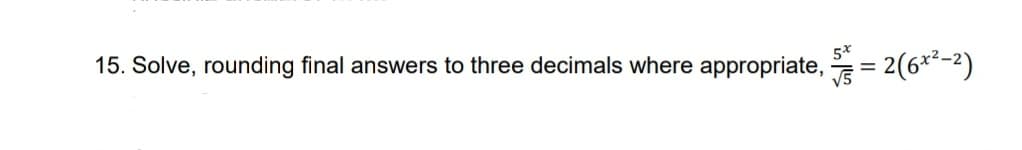 15. Solve, rounding final answers to three decimals where appropriate, $\frac{5^x}{\sqrt{5}} = 2(6^{x^2-2})$